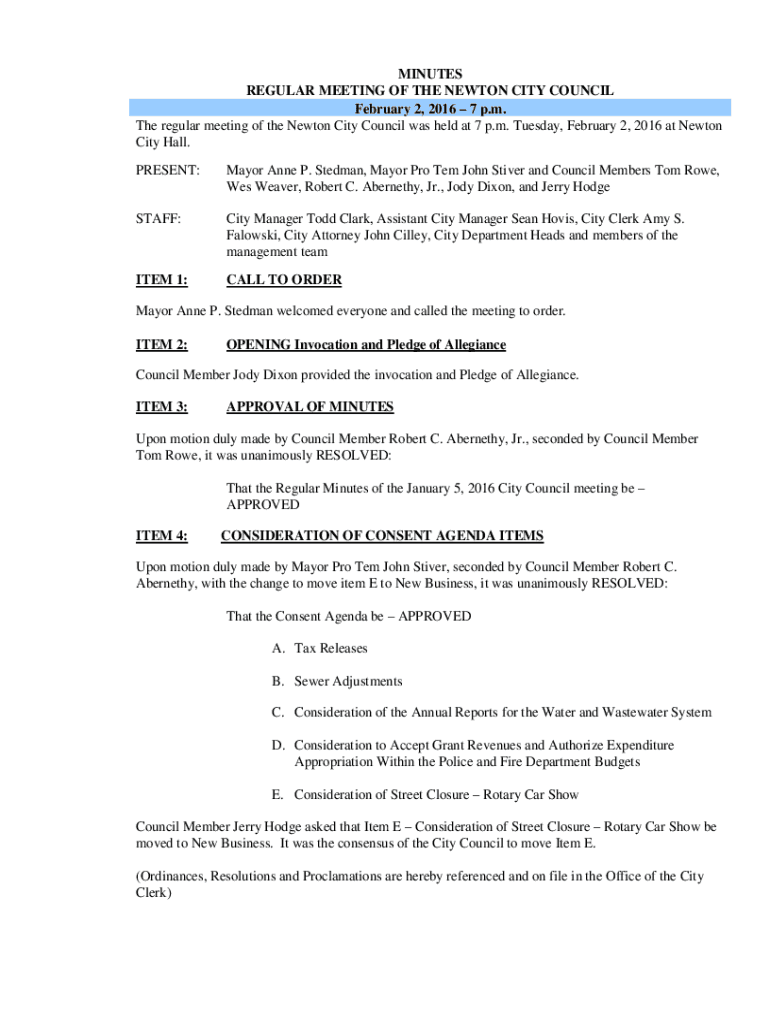 MINUTES
REGULAR MEETING OF THE NEWTON CITY COUNCIL
February 2, 2016 – 7 p.m.

The regular meeting of the Newton City Council was held at 7 p.m. Tuesday, February 2, 2016 at Newton City Hall.

PRESENT: Mayor Anne P. Stedman, Mayor Pro Tem John Stiver and Council Members Tom Rowe, Wes Weaver, Robert C. Abernethy, Jr., Jody Dixon, and Jerry Hodge

STAFF: City Manager Todd Clark, Assistant City Manager Sean Hovis, City Clerk Amy S. Falowski, City Attorney John Cilley, City Department Heads and members of the management team

ITEM 1: CALL TO ORDER

Mayor Anne P. Stedman welcomed everyone and called the meeting to order.

ITEM 2: OPENING Invocation and Pledge of Allegiance

Council Member Jody Dixon provided the invocation and Pledge of Allegiance.

ITEM 3: APPROVAL OF MINUTES

Upon motion duly made by Council Member Robert C. Abernethy, Jr., seconded by Council Member Tom Rowe, it was unanimously RESOLVED:

That the Regular Minutes of the January 5, 2016 City Council meeting be – APPROVED

ITEM 4: CONSIDERATION OF CONSENT AGENDA ITEMS

Upon motion duly made by Mayor Pro Tem John Stiver, seconded by Council Member Robert C. Abernethy, with the change to move item E to New Business, it was unanimously RESOLVED:

That the Consent Agenda be – APPROVED

A. Tax Releases

B. Sewer Adjustments

C. Consideration of the Annual Reports for the Water and Wastewater System

D. Consideration to Accept Grant Revenues and Authorize Expenditure Appropriation Within the Police and Fire Department Budgets

E. Consideration of Street Closure – Rotary Car Show

Council Member Jerry Hodge asked that Item E – Consideration of Street Closure – Rotary Car Show be moved to New Business. It was the consensus of the City Council to move Item E.

(Ordinances, Resolutions and Proclamations are hereby referenced and on file in the Office of the City Clerk)